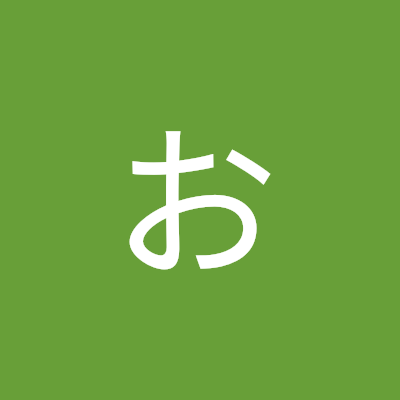 お